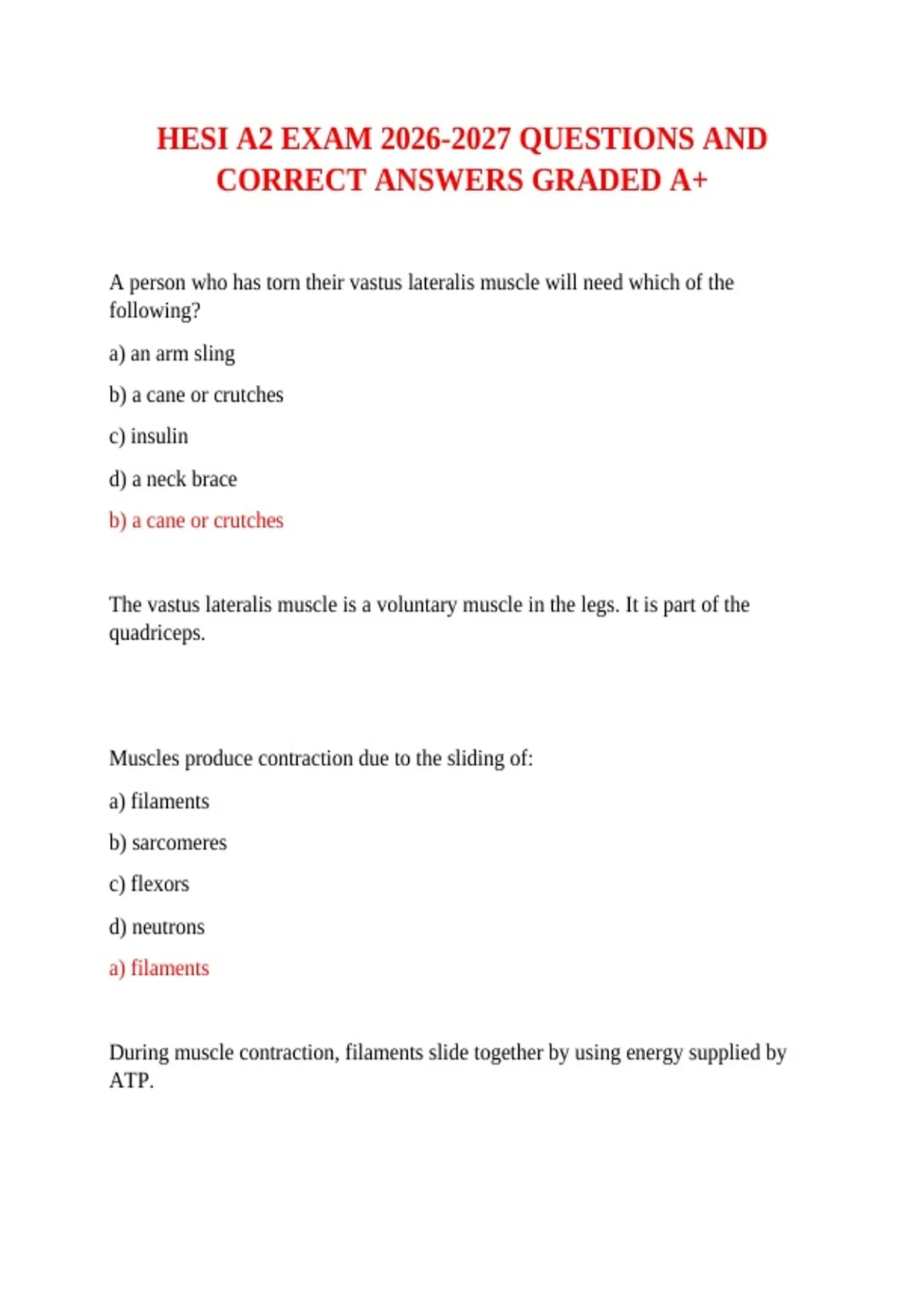 HESI A2 EXAM 2026-2027 QUESTIONS AND CORRECT ANSWERS GRADED A+

A person who has torn their vastus lateralis muscle will need which of the following?

a) an arm sling

b) a cane or crutches

c) insulin

d) a neck brace

b) a cane or crutches

The vastus lateralis muscle is a voluntary muscle in the legs. It is part of the quadriceps.

Muscles produce contraction due to the sliding of:

a) filaments

b) sarcomeres

c) flexors

d) neutrons

a) filaments

During muscle contraction, filaments slide together by using energy supplied by ATP.